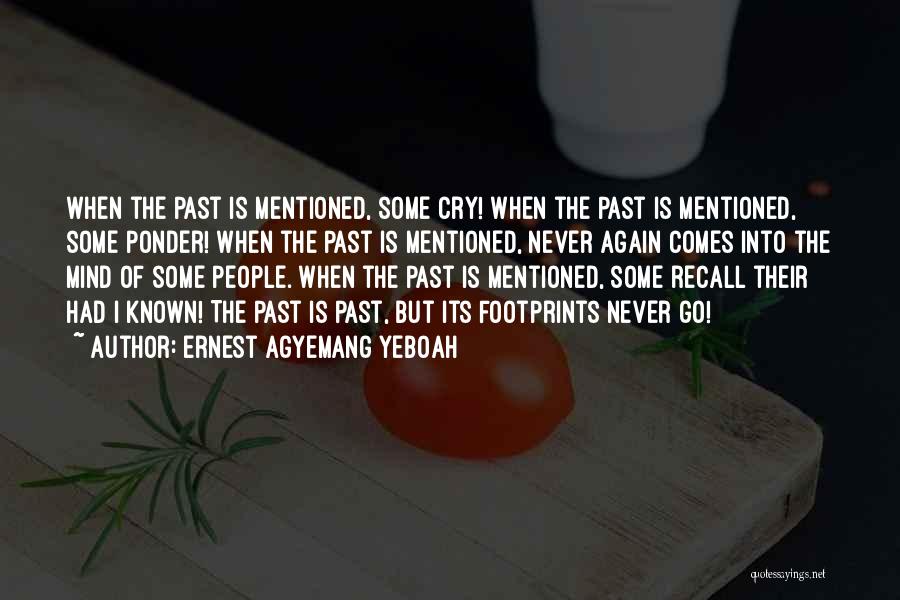 WHEN THE PAST IS MENTIONED, SOME CRY! WHEN THE PAST IS MENTIONED, SOME PONDER! WHEN THE PAST IS MENTIONED, NEVER AGAIN COMES INTO THE MIND OF SOME PEOPLE. WHEN THE PAST IS MENTIONED, SOME RECALL THEIR HAD I KNOWN! THE PAST IS PAST, BUT ITS FOOTPRINTS NEVER GO!
~ AUTHOR: ERNEST AGYEMANG YEBOAH

quotessayings.net